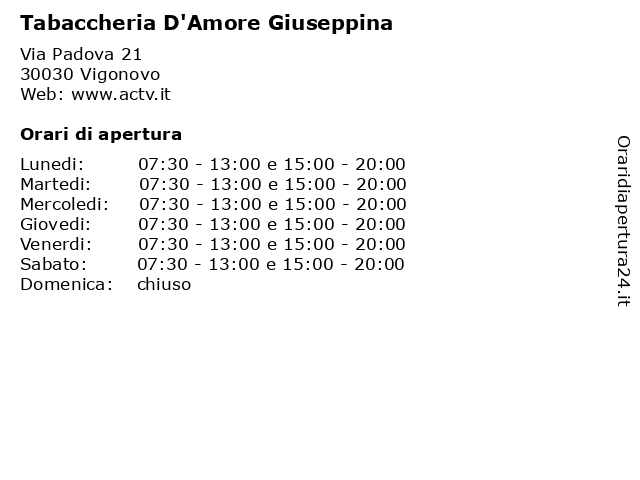 Tabaccheria D'Amore Giuseppina

Via Padova 21
30030 Vigonovo
Web: www.actv.it

Orari di apertura

| | |
|---|---|
| Lunedi: | 07:30 - 13:00 e 15:00 - 20:00 |
| Martedi: | 07:30 - 13:00 e 15:00 - 20:00 |
| Mercoledi: | 07:30 - 13:00 e 15:00 - 20:00 |
| Giovedi: | 07:30 - 13:00 e 15:00 - 20:00 |
| Venerdi: | 07:30 - 13:00 e 15:00 - 20:00 |
| Sabato: | 07:30 - 13:00 e 15:00 - 20:00 |
| Domenica: | chiuso |

Oraridiapertura24.it